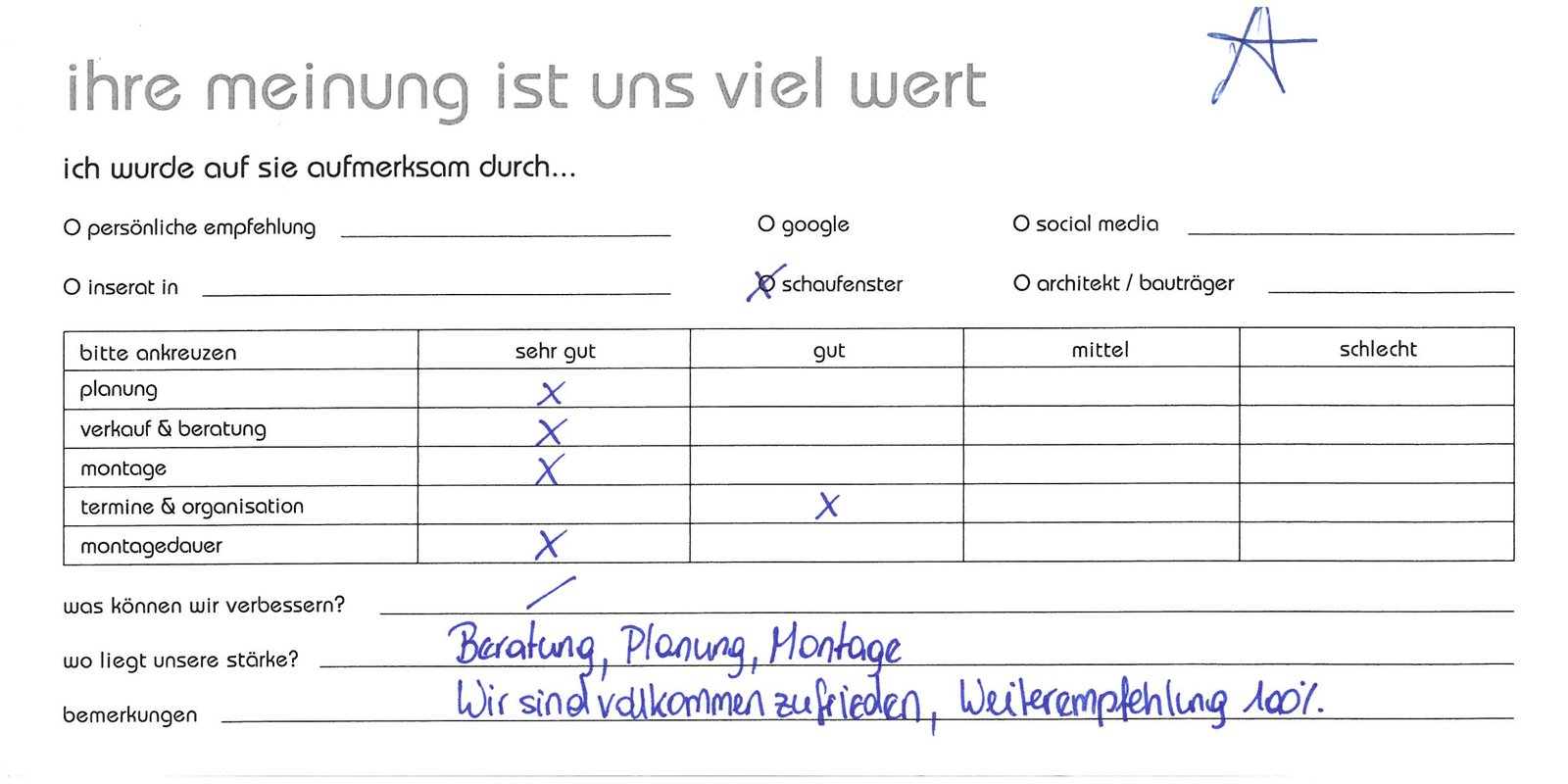 ihre meinung ist uns viel wert

ich wurde auf sie aufmerksam durch...

O persönliche empfehlung
O google
O social media
O inserat in
X schaufenster
O architekt / bauträger

| bitte ankreuzen | sehr gut | gut | mittel | schlecht |
|---|---|---|---|---|
| planung | X | | | |
| verkauf & beratung | X | | | |
| montage | X | | | |
| termine & organisation | | X | | |
| montagedauer | X | | | |

was können wir verbessern? /

wo liegt unsere stärke? Beratung, Planung, Montage

bemerkungen Wir sind vollkommen zufrieden, Weiterempfehlung 100%.